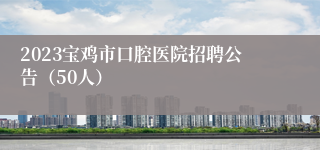 2023宝鸡市口腔医院招聘公告（50人）